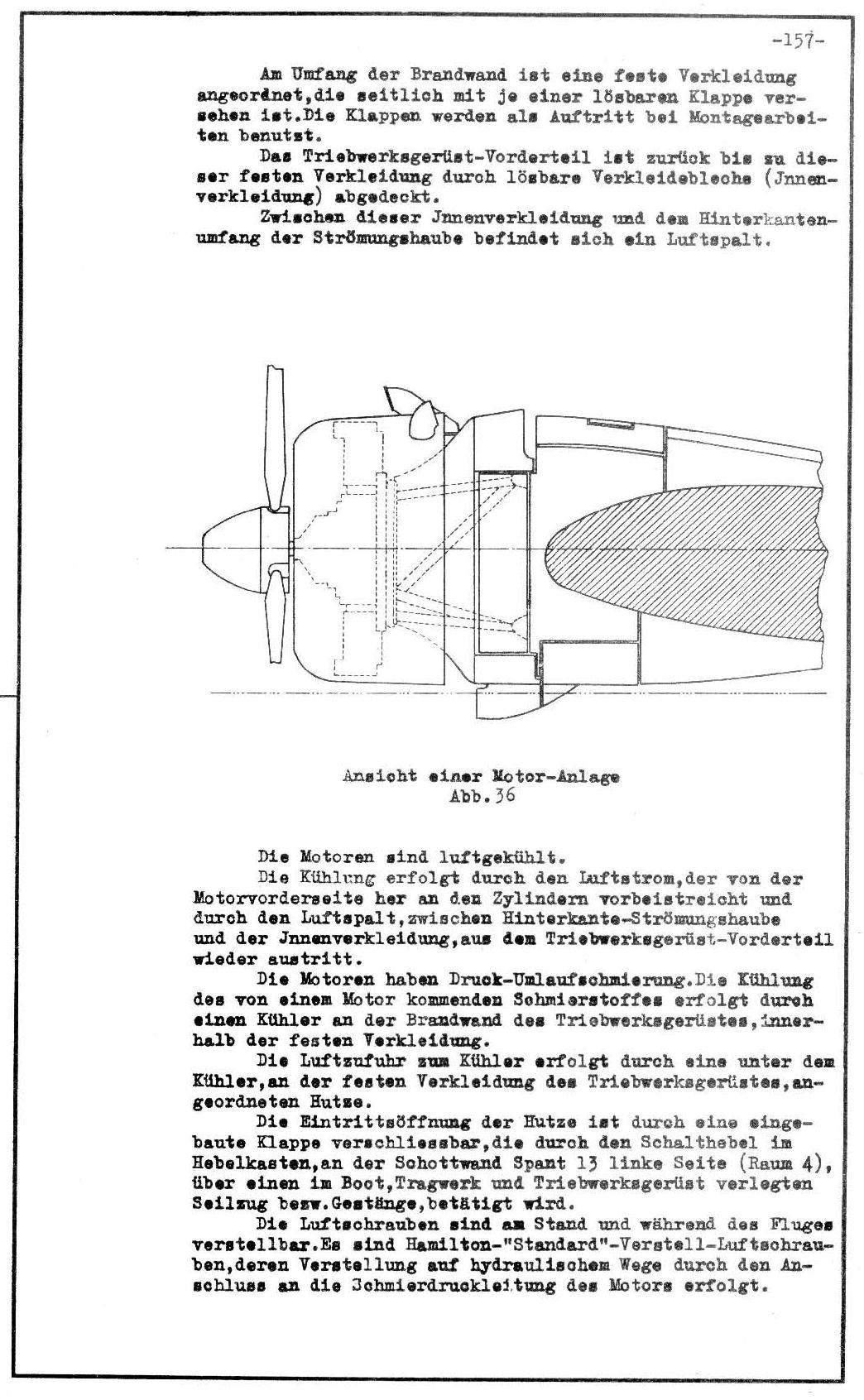 -157-

Am Umfang der Brandwand ist eine feste Verkleidung angeordnet,die seitlich mit je einer lösbaren Klappe versehen ist.Die Klappen werden als Auftritt bei Montagearbeiten benutzt.

Das Triebwerksgerüst-Vorderteil ist zurück bis zu dieser festen Verkleidung durch lösbare Verkleidebleche (Jnnenverkleidung) abgedeckt.

Zwischen dieser Jnnenverkleidung und dem Hinterkantenumfang der Strömungshaube befindet sich ein Luftspalt.

Ansicht einer Motor-Anlage
Abb.36

Die Motoren sind luftgekühlt.

Die Kühlung erfolgt durch den Luftstrom,der von der Motorvorderseite her an den Zylindern vorbeistreicht und durch den Luftspalt,zwischen Hinterkante-Strömungshaube und der Jnnenverkleidung,aus dem Triebwerksgerüst-Vorderteil wieder austritt.

Die Motoren haben Druck-Umlaufschmierung.Die Kühlung des von einem Motor kommenden Schmierstoffes erfolgt durch einen Kühler an der Brandwand des Triebwerksgerüstes,innerhalb der festen Verkleidung.

Die Luftzufuhr zum Kühler erfolgt durch eine unter dem Kühler,an der festen Verkleidung des Triebwerksgerüstes,angeordneten Hutze.

Die Eintrittsöffnung der Hutze ist durch eine eingebaute Klappe verschliessbar,die durch den Schalthebel im Hebelkasten,an der Schottwand Spant 13 linke Seite (Raum 4), über einen im Boot,Tragwerk und Triebwerksgerüst verlegten Seilzug bezw.Gestänge,betätigt wird.

Die Luftschrauben sind am Stand und während des Fluges verstellbar.Es sind Hamilton-"Standard"-Verstell-Luftschrauben,deren Verstellung auf hydraulischem Wege durch den Anschluss an die Schmierdruckleitung des Motors erfolgt.